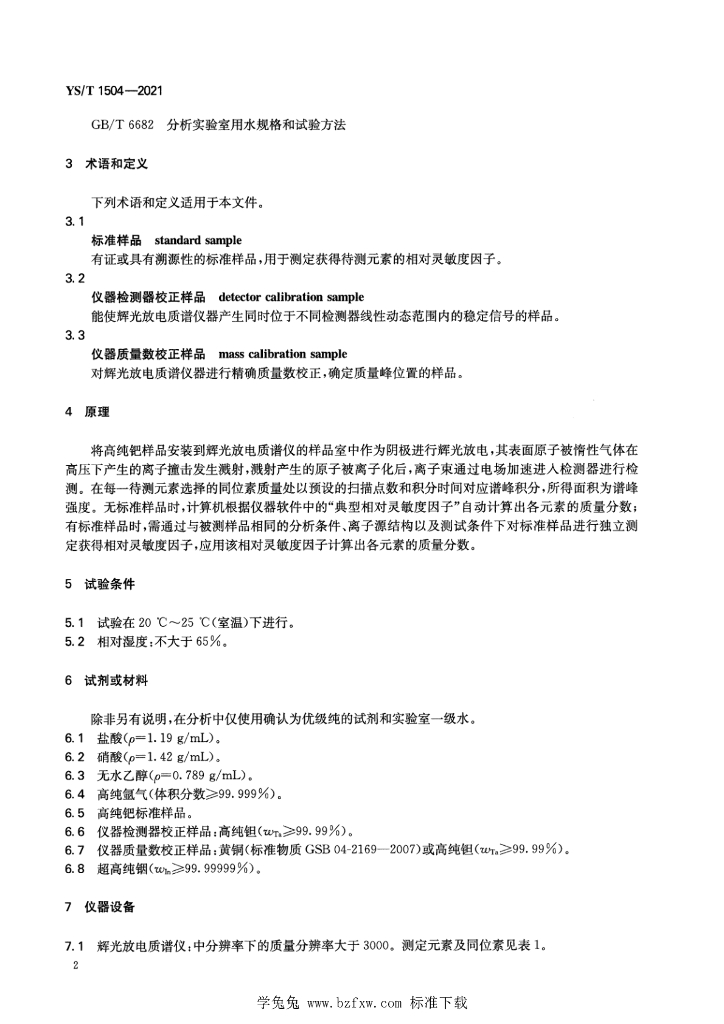 YS/T 1504—2021

GB/T 6682 分析实验室用水规格和试验方法

3 术语和定义

下列术语和定义适用于本文件。

3.1
标准样品 standard sample
有证或具有溯源性的标准样品，用于测定获得待测元素的相对灵敏度因子。

3.2
仪器检测器校正样品 detector calibration sample
能使辉光放电质谱仪器产生同时位于不同检测器线性动态范围内的稳定信号的样品。

3.3
仪器质量数校正样品 mass calibration sample
对辉光放电质谱仪器进行精确质量数校正，确定质量峰位置的样品。

4 原理

将高纯钯样品安装到辉光放电质谱仪的样品室中作为阴极进行辉光放电，其表面原子被惰性气体在高压下产生的离子撞击发生溅射，溅射产生的原子被离子化后，离子束通过电场加速进入检测器进行检测。在每一待测元素选择的同位素质量处以预设的扫描点数和积分时间对应谱峰积分，所得面积为谱峰强度。无标准样品时，计算机根据仪器软件中的“典型相对灵敏度因子”自动计算出各元素的质量分数；有标准样品时，需通过与被测样品相同的分析条件、离子源结构以及测试条件下对标准样品进行独立测定获得相对灵敏度因子，应用该相对灵敏度因子计算出各元素的质量分数。

5 试验条件

5.1 试验在 20 ℃～25 ℃(室温)下进行。
5.2 相对湿度：不大于 65%。

6 试剂或材料

除非另有说明，在分析中仅使用确认为优级纯的试剂和实验室一级水。
6.1 盐酸($\rho$=1.19 g/mL)。
6.2 硝酸($\rho$=1.42 g/mL)。
6.3 无水乙醇($\rho$=0.789 g/mL)。
6.4 高纯氩气(体积分数≥99.999%)。
6.5 高纯钯标准样品。
6.6 仪器检测器校正样品：高纯钽($w_{Ta}$≥99.99%)。
6.7 仪器质量数校正样品：黄铜(标准物质 GSB 04-2169—2007)或高纯钽($w_{Ta}$≥99.99%)。
6.8 超高纯铟($w_{In}$≥99.99999%)。

7 仪器设备

7.1 辉光放电质谱仪：中分辨率下的质量分辨率大于 3000。测定元素及同位素见表 1。

2

学兔兔 www.bzfxw.com 标准下载